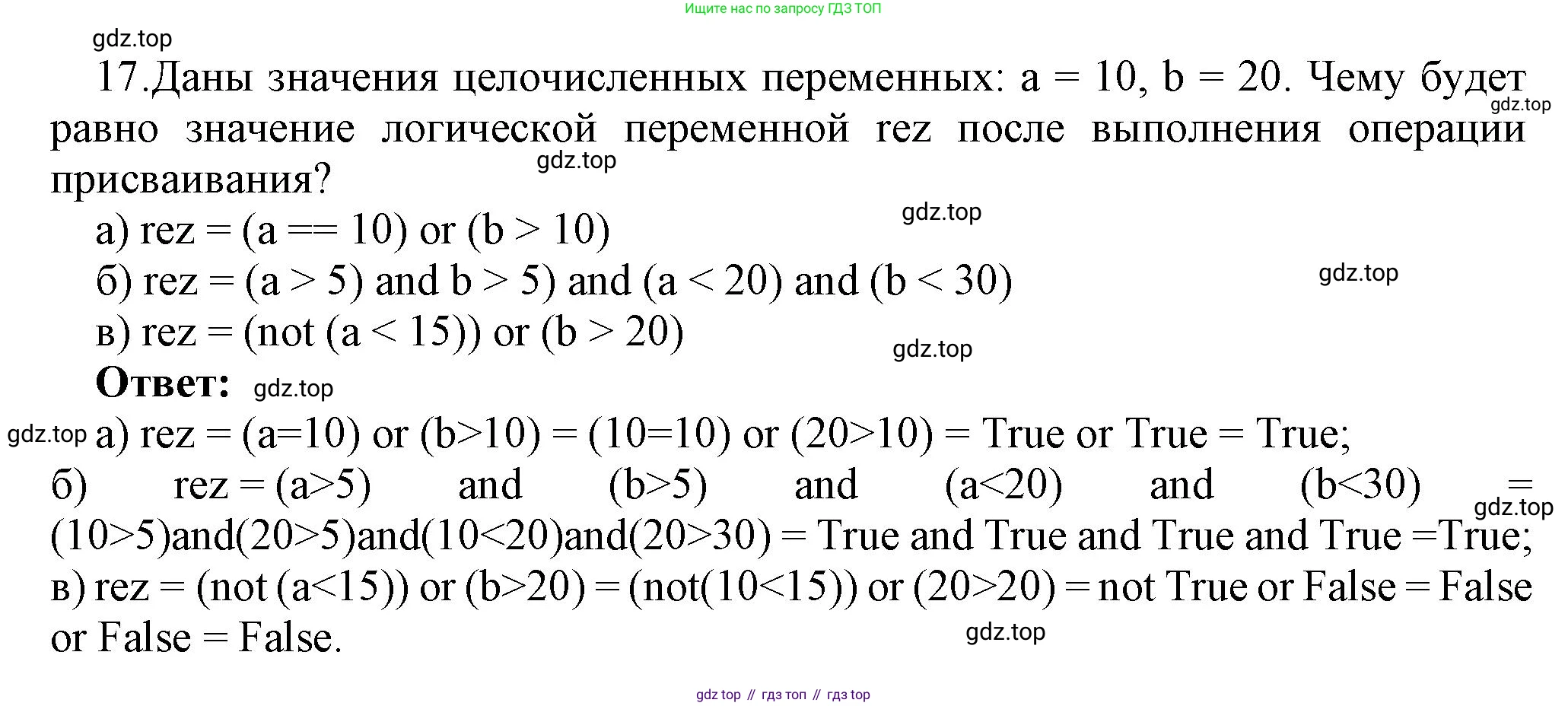 Ищите нас по запросу ГДЗ ТОП

gdz.top

17.Даны значения целочисленных переменных: a = 10, b = 20. Чему будет равно значение логической переменной rez после выполнения операции присваивания?

gdz.top

gdz.top

gdz.top

а) rez = (a == 10) or (b > 10)

б) rez = (a > 5) and b > 5) and (a < 20) and (b < 30)

gdz.top

в) rez = (not (a < 15)) or (b > 20)

gdz.top

**Ответ:** gdz.top

gdz.top а) rez = (a=10) or (b>10) = (10=10) or (20>10) = True or True = True;

б) rez = (a>5) and (b>5) and (a<20) and (b<30) = (10>5)and(20>5)and(10<20)and(20>30) = True and True and True and True =True;

gdz.top

в) rez = (not (a<15)) or (b>20) = (not(10<15)) or (20>20) = not True or False = False or False = False.

gdz.top

gdz top // гдз топ // гдз top